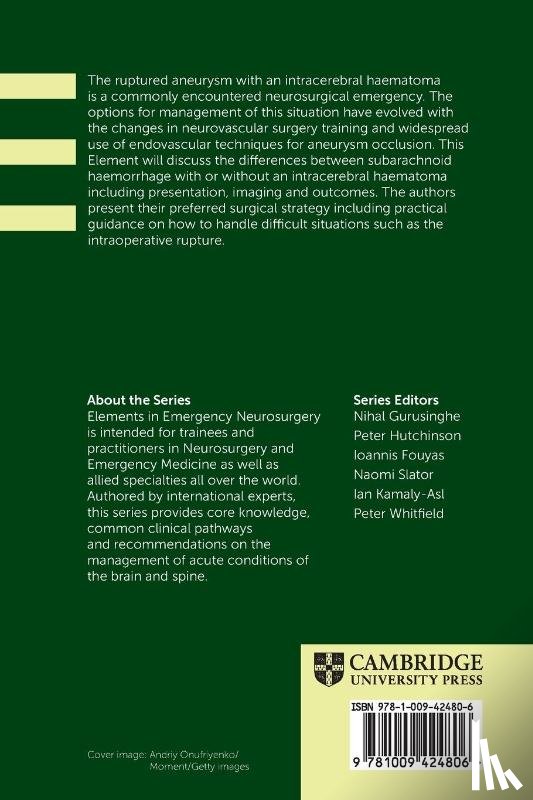 The ruptured aneurysm with an intracerebral haematoma is a commonly encountered neurosurgical emergency. The options for management of this situation have evolved with the changes in neurovascular surgery training and widespread use of endovascular techniques for aneurysm occlusion. This Element will discuss the differences between subarachnoid haemorrhage with or without an intracerebral haematoma including presentation, imaging and outcomes. The authors present their preferred surgical strategy including practical guidance on how to handle difficult situations such as the intraoperative rupture.

About the Series
Elements in Emergency Neurosurgery is intended for trainees and practitioners in Neurosurgery and Emergency Medicine as well as allied specialties all over the world. Authored by international experts, this series provides core knowledge, common clinical pathways and recommendations on the management of acute conditions of the brain and spine.

Series Editors
Nihal Gurusinghe
Peter Hutchinson
Ioannis Fouyas
Naomi Slator
Ian Kamaly-Asl
Peter Whitfield

CAMBRIDGE
UNIVERSITY PRESS

ISBN 978-1-009-42480-6

9 781009 424806

Cover image: Andriy Onufriyenko/
Moment/Getty images